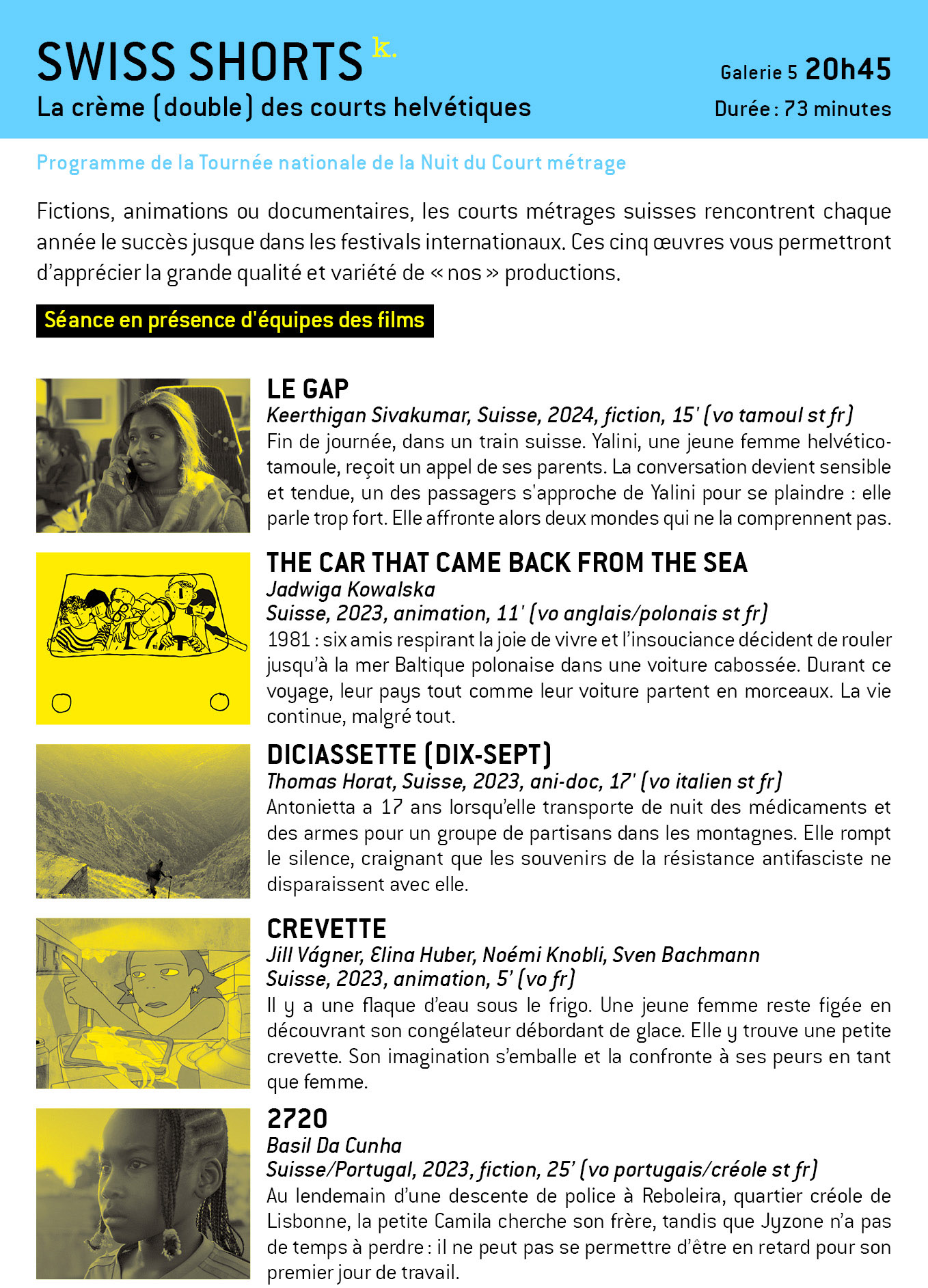 SWISS SHORTS k.

La crème (double) des courts helvétiques

Galerie 5 20h45

Durée : 73 minutes

Programme de la Tournée nationale de la Nuit du Court métrage

Fictions, animations ou documentaires, les courts métrages suisses rencontrent chaque année le succès jusque dans les festivals internationaux. Ces cinq œuvres vous permettront d'apprécier la grande qualité et variété de « nos » productions.

Séance en présence d'équipes des films

LE GAP

Keerthigan Sivakumar, Suisse, 2024, fiction, 15' (vo tamoul st fr)

Fin de journée, dans un train suisse. Yalini, une jeune femme helvético-tamoule, reçoit un appel de ses parents. La conversation devient sensible et tendue, un des passagers s'approche de Yalini pour se plaindre : elle parle trop fort. Elle affronte alors deux mondes qui ne la comprennent pas.

THE CAR THAT CAME BACK FROM THE SEA

Jadwiga Kowalska

Suisse, 2023, animation, 11' (vo anglais/polonais st fr)

1981 : six amis respirant la joie de vivre et l'insouciance décident de rouler jusqu'à la mer Baltique polonaise dans une voiture cabossée. Durant ce voyage, leur pays tout comme leur voiture partent en morceaux. La vie continue, malgré tout.

DICIASSETTE (DIX-SEPT)

Thomas Horat, Suisse, 2023, ani-doc, 17' (vo italien st fr)

Antonietta a 17 ans lorsqu'elle transporte de nuit des médicaments et des armes pour un groupe de partisans dans les montagnes. Elle rompt le silence, craignant que les souvenirs de la résistance antifasciste ne disparaissent avec elle.

CREVETTE

Jill Vágner, Elina Huber, Noémi Knobli, Sven Bachmann

Suisse, 2023, animation, 5' (vo fr)

Il y a une flaque d'eau sous le frigo. Une jeune femme reste figée en découvrant son congélateur débordant de glace. Elle y trouve une petite crevette. Son imagination s'emballe et la confronte à ses peurs en tant que femme.

2720

Basil Da Cunha

Suisse/Portugal, 2023, fiction, 25' (vo portugais/créole st fr)

Au lendemain d'une descente de police à Reboleira, quartier créole de Lisbonne, la petite Camila cherche son frère, tandis que Jyzone n'a pas de temps à perdre : il ne peut pas se permettre d'être en retard pour son premier jour de travail.